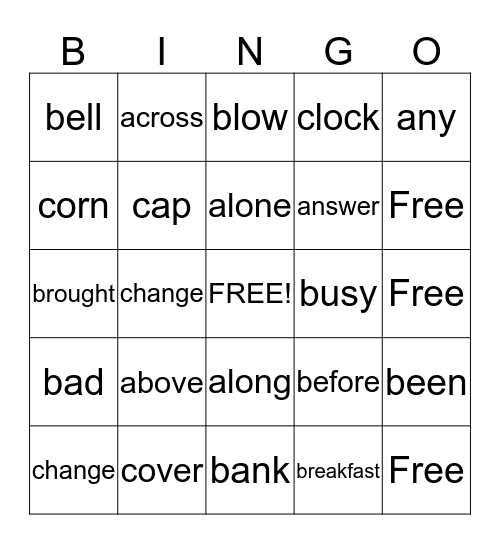 | B | I | N | G | O |
|---|---|---|---|---|
| bell | across | blow | clock | any |
| corn | cap | alone | answer | Free |
| brought | change | FREE! | busy | Free |
| bad | above | along | before | been |
| change | cover | bank | breakfast | Free |